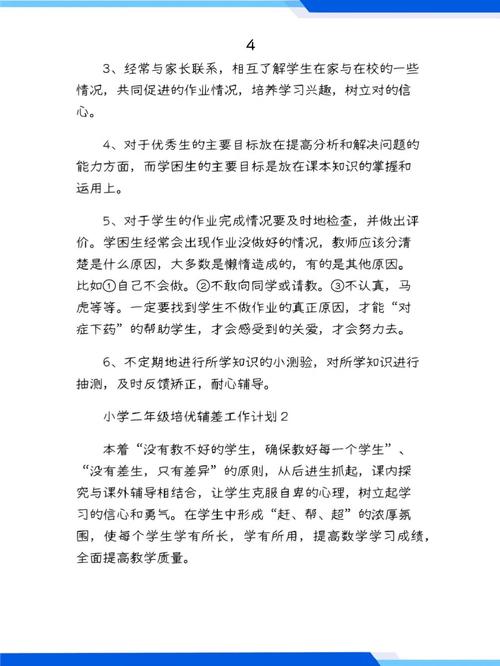 4

3、经常与家长联系，相互了解学生在家与在校的一些情况，共同促进的作业情况，培养学习兴趣，树立对的信心。

4、对于优秀生的主要目标放在提高分析和解决问题的能力方面，而学困生的主要目标是放在课本知识的掌握和运用上。

5、对于学生的作业完成情况要及时地检查，并做出评价。学困生经常会出现作业没做好的情况，教师应该分清楚是什么原因，大多数是懒惰造成的，有的是其他原因。比如①自己不会做。②不敢向同学或请教。③不认真，马虎等等。一定要找到学生不做作业的真正原因，才能“对症下药”的帮助学生，才会感受到的关爱，才会努力去。

6、不定期地进行所学知识的小测验，对所学知识进行抽测，及时反馈矫正，耐心辅导。

小学二年级培优辅差工作计划2

本着“没有教不好的学生，确保教好每一个学生”、“没有差生，只有差异”的原则，从后进生抓起，课内探究与课外辅导相结合，让学生克服自卑的心理，树立起学习的信心和勇气。在学生中形成“赶、帮、超”的浓厚氛围，使每个学生学有所长，学有所用，提高数学学习成绩，全面提高教学质量。